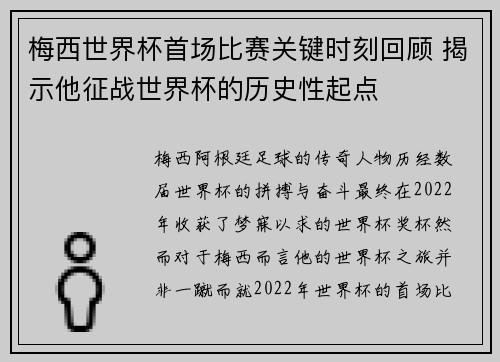 梅西世界杯首场比赛关键时刻回顾 揭示他征战世界杯的历史性起点

梅西阿根廷足球的传奇人物历经数届世界杯的拼搏与奋斗最终在2022年收获了梦寐以求的世界杯奖杯然而对于梅西而言他的世界杯之旅并非一蹴而就2022年世界杯的首场比